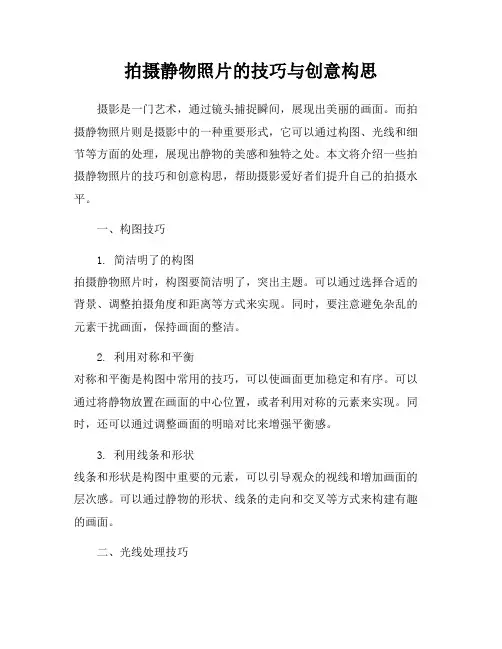 拍摄静物照片的技巧与创意构思

摄影是一门艺术，通过镜头捕捉瞬间，展现出美丽的画面。而拍摄静物照片则是摄影中的一种重要形式，它可以通过构图、光线和细节等方面的处理，展现出静物的美感和独特之处。本文将介绍一些拍摄静物照片的技巧和创意构思，帮助摄影爱好者们提升自己的拍摄水平。

一、构图技巧

1. 简洁明了的构图
拍摄静物照片时，构图要简洁明了，突出主题。可以通过选择合适的背景、调整拍摄角度和距离等方式来实现。同时，要注意避免杂乱的元素干扰画面，保持画面的整洁。

2. 利用对称和平衡
对称和平衡是构图中常用的技巧，可以使画面更加稳定和有序。可以通过将静物放置在画面的中心位置，或者利用对称的元素来实现。同时，还可以通过调整画面的明暗对比来增强平衡感。

3. 利用线条和形状
线条和形状是构图中重要的元素，可以引导观众的视线和增加画面的层次感。可以通过静物的形状、线条的走向和交叉等方式来构建有趣的画面。

二、光线处理技巧